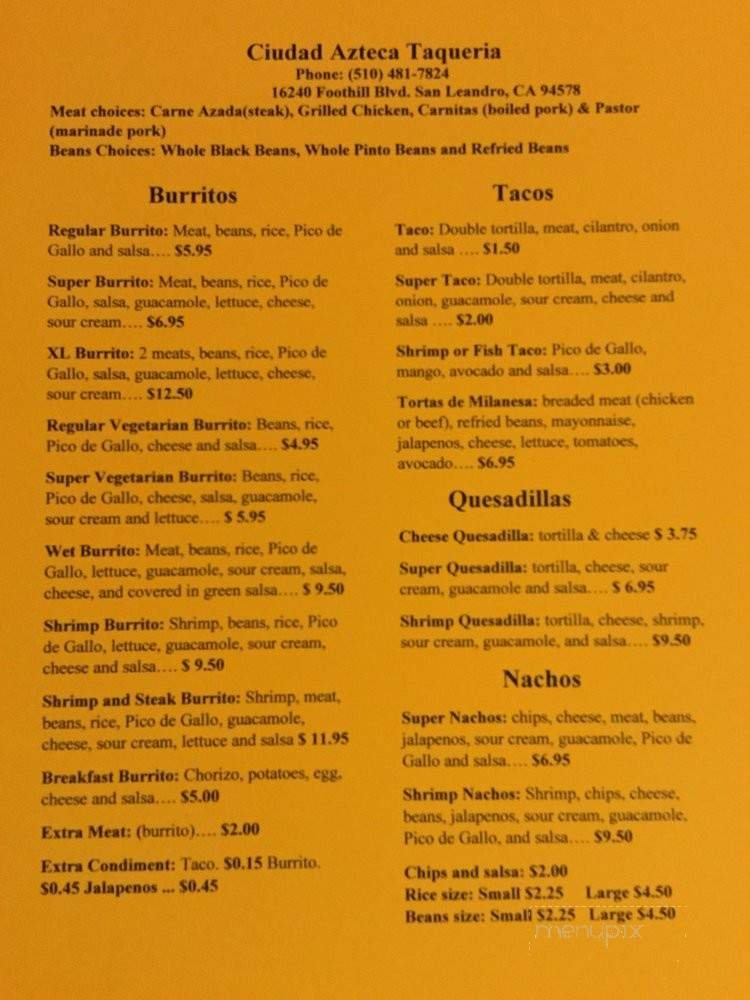 Ciudad Azteca Taqueria
Phone: (510) 481-7824
16240 Foothill Blvd. San Leandro, CA 94578
Meat choices: Carne Azada(steak), Grilled Chicken, Carnitas (boiled pork) & Pastor (marinade pork)
Beans Choices: Whole Black Beans, Whole Pinto Beans and Refried Beans

Burritos

Regular Burrito: Meat, beans, rice, Pico de Gallo and salsa…. $5.95

Super Burrito: Meat, beans, rice, Pico de Gallo, salsa, guacamole, lettuce, cheese, sour cream…. $6.95

XL Burrito: 2 meats, beans, rice, Pico de Gallo, salsa, guacamole, lettuce, cheese, sour cream…. $12.50

Regular Vegetarian Burrito: Beans, rice, Pico de Gallo, cheese and salsa…. $4.95

Super Vegetarian Burrito: Beans, rice, Pico de Gallo, cheese, salsa, guacamole, sour cream and lettuce…. $ 5.95

Wet Burrito: Meat, beans, rice, Pico de Gallo, lettuce, guacamole, sour cream, salsa, cheese, and covered in green salsa…. $ 9.50

Shrimp Burrito: Shrimp, beans, rice, Pico de Gallo, lettuce, guacamole, sour cream, cheese and salsa…. $ 9.50

Shrimp and Steak Burrito: Shrimp, meat, beans, rice, Pico de Gallo, guacamole, cheese, sour cream, lettuce and salsa $ 11.95

Breakfast Burrito: Chorizo, potatoes, egg, cheese and salsa…. $5.00

Extra Meat: (burrito)…. $2.00

Extra Condiment: Taco. $0.15 Burrito. $0.45 Jalapenos ... $0.45

Tacos

Taco: Double tortilla, meat, cilantro, onion and salsa …. $1.50

Super Taco: Double tortilla, meat, cilantro, onion, guacamole, sour cream, cheese and salsa …. $2.00

Shrimp or Fish Taco: Pico de Gallo, mango, avocado and salsa…. $3.00

Tortas de Milanesa: breaded meat (chicken or beef), refried beans, mayonnaise, jalapenos, cheese, lettuce, tomatoes, avocado…. $6.95

Quesadillas

Cheese Quesadilla: tortilla & cheese $ 3.75

Super Quesadilla: tortilla, cheese, sour cream, guacamole and salsa…. $ 6.95

Shrimp Quesadilla: tortilla, cheese, shrimp, sour cream, guacamole, and salsa…. $9.50

Nachos

Super Nachos: chips, cheese, meat, beans, jalapenos, sour cream, guacamole, Pico de Gallo and salsa…. $6.95

Shrimp Nachos: Shrimp, chips, cheese, beans, jalapenos, sour cream, guacamole, Pico de Gallo, and salsa…. $9.50

Chips and salsa: $2.00
Rice size: Small $2.25 Large $4.50
Beans size: Small $2.25 Large $4.50

menupix